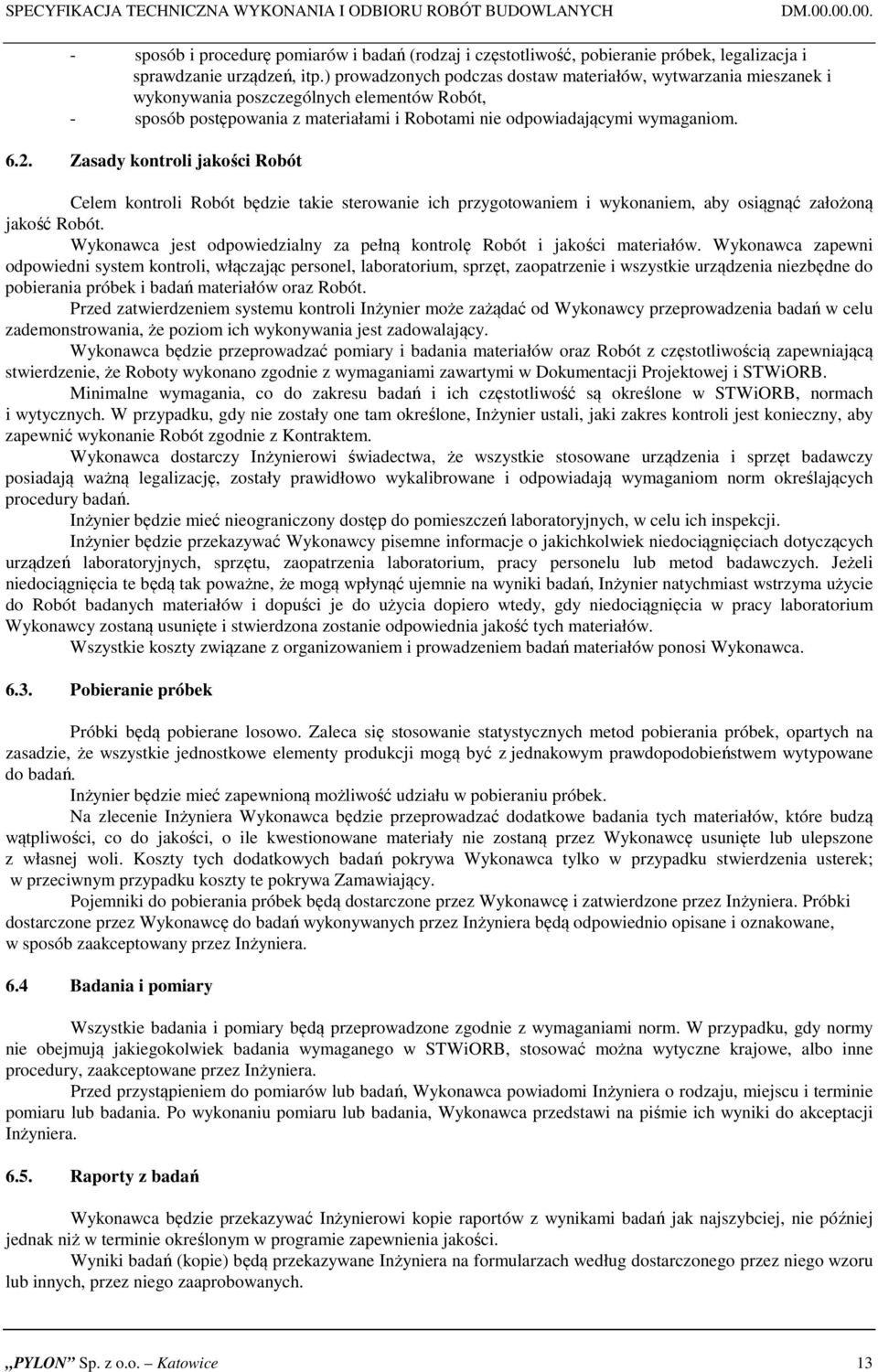 SPECYFIKACJA TECHNICZNA WYKONANIA I ODBIORU ROBÓT BUDOWLANYCH DM.00.00.00.

- sposób i procedurę pomiarów i badań (rodzaj i częstotliwość, pobieranie próbek, legalizacja i sprawdzanie urządzeń, itp.) prowadzonych podczas dostaw materiałów, wytwarzania mieszanek i wykonywania poszczególnych elementów Robót,
- sposób postępowania z materiałami i Robotami nie odpowiadającymi wymaganiom.

6.2. Zasady kontroli jakości Robót

Celem kontroli Robót będzie takie sterowanie ich przygotowaniem i wykonaniem, aby osiągnąć założoną jakość Robót.
Wykonawca jest odpowiedzialny za pełną kontrolę Robót i jakości materiałów. Wykonawca zapewni odpowiedni system kontroli, włączając personel, laboratorium, sprzęt, zaopatrzenie i wszystkie urządzenia niezbędne do pobierania próbek i badań materiałów oraz Robót.
Przed zatwierdzeniem systemu kontroli Inżynier może zażądać od Wykonawcy przeprowadzenia badań w celu zademonstrowania, że poziom ich wykonywania jest zadowalający.
Wykonawca będzie przeprowadzać pomiary i badania materiałów oraz Robót z częstotliwością zapewniającą stwierdzenie, że Roboty wykonano zgodnie z wymaganiami zawartymi w Dokumentacji Projektowej i STWiORB.
Minimalne wymagania, co do zakresu badań i ich częstotliwość są określone w STWiORB, normach i wytycznych. W przypadku, gdy nie zostały one tam określone, Inżynier ustali, jaki zakres kontroli jest konieczny, aby zapewnić wykonanie Robót zgodnie z Kontraktem.
Wykonawca dostarczy Inżynierowi świadectwa, że wszystkie stosowane urządzenia i sprzęt badawczy posiadają ważną legalizację, zostały prawidłowo wykalibrowane i odpowiadają wymaganiom norm określających procedury badań.
Inżynier będzie mieć nieograniczony dostęp do pomieszczeń laboratoryjnych, w celu ich inspekcji.
Inżynier będzie przekazywać Wykonawcy pisemne informacje o jakichkolwiek niedociągnięciach dotyczących urządzeń laboratoryjnych, sprzętu, zaopatrzenia laboratorium, pracy personelu lub metod badawczych. Jeżeli niedociągnięcia te będą tak poważne, że mogą wpłynąć ujemnie na wyniki badań, Inżynier natychmiast wstrzyma użycie do Robót badanych materiałów i dopuści je do użycia dopiero wtedy, gdy niedociągnięcia w pracy laboratorium Wykonawcy zostaną usunięte i stwierdzona zostanie odpowiednia jakość tych materiałów.
Wszystkie koszty związane z organizowaniem i prowadzeniem badań materiałów ponosi Wykonawca.

6.3. Pobieranie próbek

Próbki będą pobierane losowo. Zaleca się stosowanie statystycznych metod pobierania próbek, opartych na zasadzie, że wszystkie jednostkowe elementy produkcji mogą być z jednakowym prawdopodobieństwem wytypowane do badań.
Inżynier będzie mieć zapewnioną możliwość udziału w pobieraniu próbek.
Na zlecenie Inżyniera Wykonawca będzie przeprowadzać dodatkowe badania tych materiałów, które budzą wątpliwości, co do jakości, o ile kwestionowane materiały nie zostaną przez Wykonawcę usunięte lub ulepszone z własnej woli. Koszty tych dodatkowych badań pokrywa Wykonawca tylko w przypadku stwierdzenia usterek; w przeciwnym przypadku koszty te pokrywa Zamawiający.
Pojemniki do pobierania próbek będą dostarczone przez Wykonawcę i zatwierdzone przez Inżyniera. Próbki dostarczone przez Wykonawcę do badań wykonywanych przez Inżyniera będą odpowiednio opisane i oznakowane, w sposób zaakceptowany przez Inżyniera.

6.4 Badania i pomiary

Wszystkie badania i pomiary będą przeprowadzone zgodnie z wymaganiami norm. W przypadku, gdy normy nie obejmują jakiegokolwiek badania wymaganego w STWiORB, stosować można wytyczne krajowe, albo inne procedury, zaakceptowane przez Inżyniera.
Przed przystąpieniem do pomiarów lub badań, Wykonawca powiadomi Inżyniera o rodzaju, miejscu i terminie pomiaru lub badania. Po wykonaniu pomiaru lub badania, Wykonawca przedstawi na piśmie ich wyniki do akceptacji Inżyniera.

6.5. Raporty z badań

Wykonawca będzie przekazywać Inżynierowi kopie raportów z wynikami badań jak najszybciej, nie później jednak niż w terminie określonym w programie zapewnienia jakości.
Wyniki badań (kopie) będą przekazywane Inżyniera na formularzach według dostarczonego przez niego wzoru lub innych, przez niego zaaprobowanych.

„PYLON” Sp. z o.o. – Katowice 13